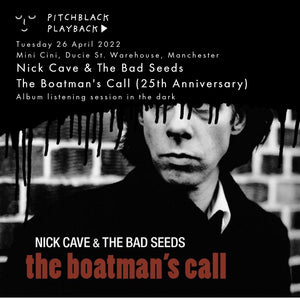 PITCHBLACK
PLAYBACK

Tuesday 26 April 2022
Mini Cini, Ducie St. Warehouse, Manchester
Nick Cave & The Bad Seeds
The Boatman's Call (25th Anniversary)
Album listening session in the dark

NICK CAVE & THE BAD SEEDS
the boatman's call